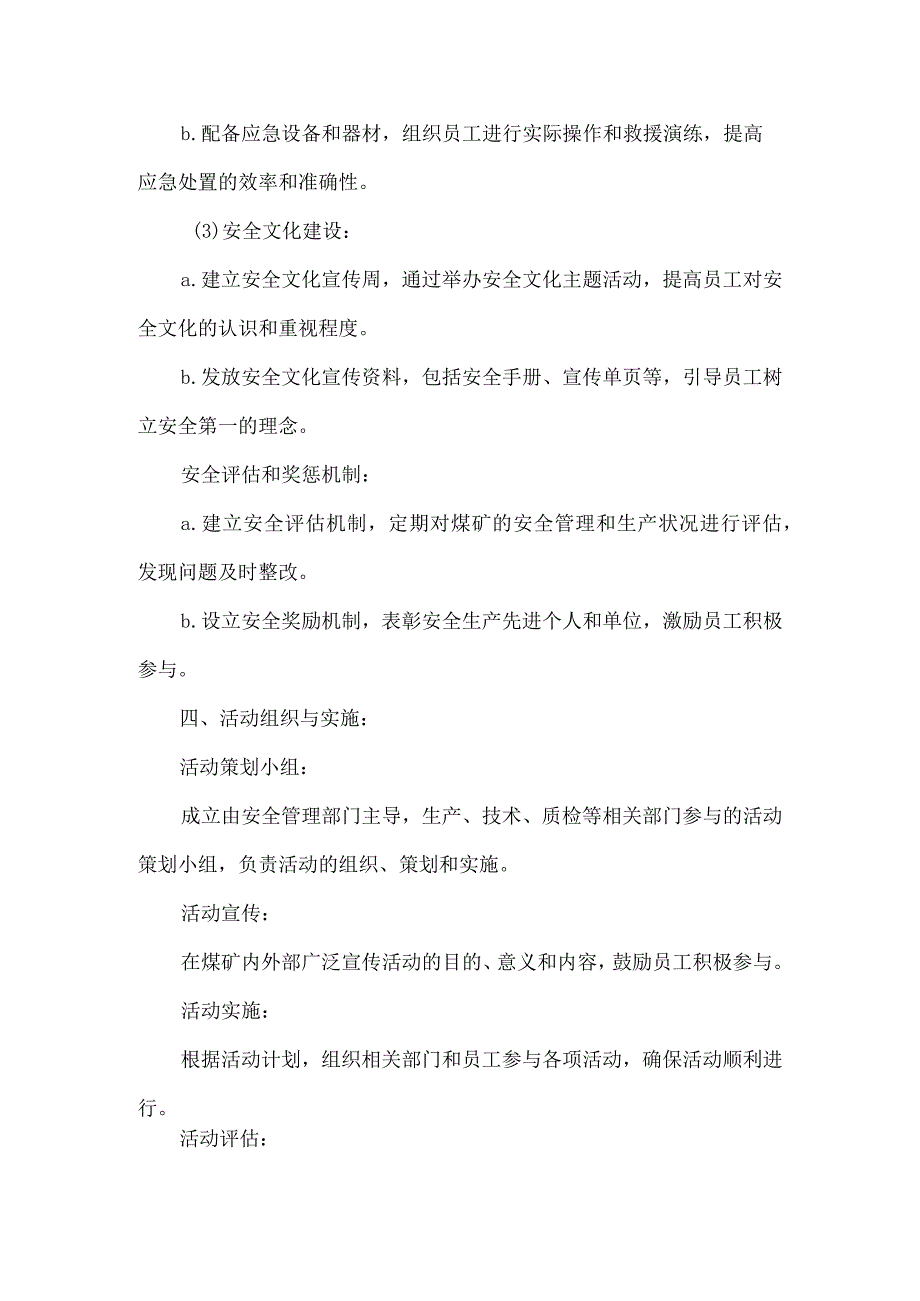 b.配备应急设备和器材，组织员工进行实际操作和救援演练，提高应急处置的效率和准确性。

(3)安全文化建设：

a.建立安全文化宣传周，通过举办安全文化主题活动，提高员工对安全文化的认识和重视程度。

b.发放安全文化宣传资料，包括安全手册、宣传单页等，引导员工树立安全第一的理念。

安全评估和奖惩机制：

a.建立安全评估机制，定期对煤矿的安全管理和生产状况进行评估，发现问题及时整改。

b.设立安全奖励机制，表彰安全生产先进个人和单位，激励员工积极参与。

四、活动组织与实施：

活动策划小组：

成立由安全管理部门主导，生产、技术、质检等相关部门参与的活动策划小组，负责活动的组织、策划和实施。

活动宣传：

在煤矿内外部广泛宣传活动的目的、意义和内容，鼓励员工积极参与。

活动实施：

根据活动计划，组织相关部门和员工参与各项活动，确保活动顺利进行。

活动评估：